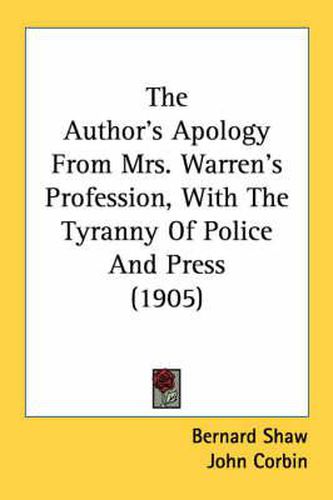 The Author's Apology From Mrs. Warren's Profession, With The Tyranny Of Police And Press (1905)

Bernard Shaw
John Corbin